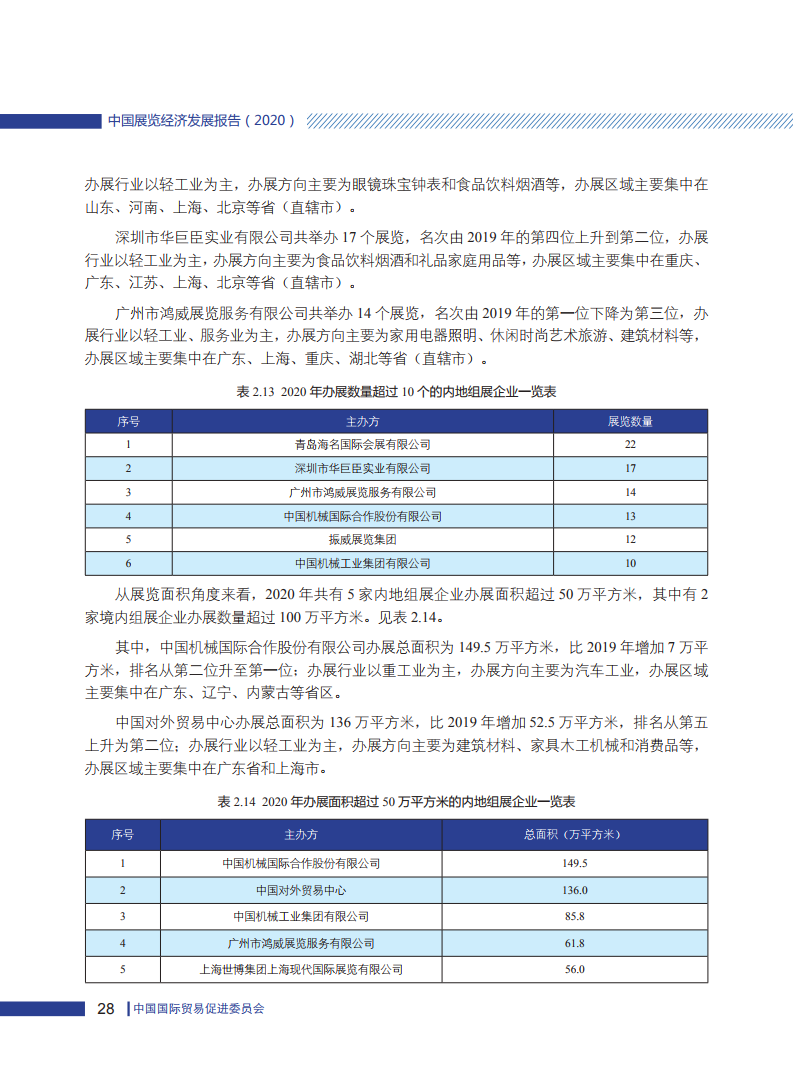 中国展览经济发展报告（2020）

办展行业以轻工业为主，办展方向主要为眼镜珠宝钟表和食品饮料烟酒等，办展区域主要集中在山东、河南、上海、北京等省（直辖市）。

深圳市华巨臣实业有限公司共举办 17 个展览，名次由 2019 年的第四位上升到第二位，办展行业以轻工业为主，办展方向主要为食品饮料烟酒和礼品家庭用品等，办展区域主要集中在重庆、广东、江苏、上海、北京等省（直辖市）。

广州市鸿威展览服务有限公司共举办 14 个展览，名次由 2019 年的第一位下降为第三位，办展行业以轻工业、服务业为主，办展方向主要为家用电器照明、休闲时尚艺术旅游、建筑材料等，办展区域主要集中在广东、上海、重庆、湖北等省（直辖市）。

表 2.13 2020 年办展数量超过 10 个的内地组展企业一览表

| 序号 | 主办方 | 展览数量 |
|---|---|---|
| 1 | 青岛海名国际会展有限公司 | 22 |
| 2 | 深圳市华巨臣实业有限公司 | 17 |
| 3 | 广州市鸿威展览服务有限公司 | 14 |
| 4 | 中国机械国际合作股份有限公司 | 13 |
| 5 | 振威展览集团 | 12 |
| 6 | 中国机械工业集团有限公司 | 10 |

从展览面积角度来看，2020 年共有 5 家内地组展企业办展面积超过 50 万平方米，其中有 2 家境内组展企业办展数量超过 100 万平方米。见表 2.14。

其中，中国机械国际合作股份有限公司办展总面积为 149.5 万平方米，比 2019 年增加 7 万平方米，排名从第二位升至第一位；办展行业以重工业为主，办展方向主要为汽车工业，办展区域主要集中在广东、辽宁、内蒙古等省区。

中国对外贸易中心办展总面积为 136 万平方米，比 2019 年增加 52.5 万平方米，排名从第五上升为第二位；办展行业以轻工业为主，办展方向主要为建筑材料、家具木工机械和消费品等，办展区域主要集中在广东省和上海市。

表 2.14 2020 年办展面积超过 50 万平方米的内地组展企业一览表

| 序号 | 主办方 | 总面积（万平方米） |
|---|---|---|
| 1 | 中国机械国际合作股份有限公司 | 149.5 |
| 2 | 中国对外贸易中心 | 136.0 |
| 3 | 中国机械工业集团有限公司 | 85.8 |
| 4 | 广州市鸿威展览服务有限公司 | 61.8 |
| 5 | 上海世博集团上海现代国际展览有限公司 | 56.0 |

28 中国国际贸易促进委员会